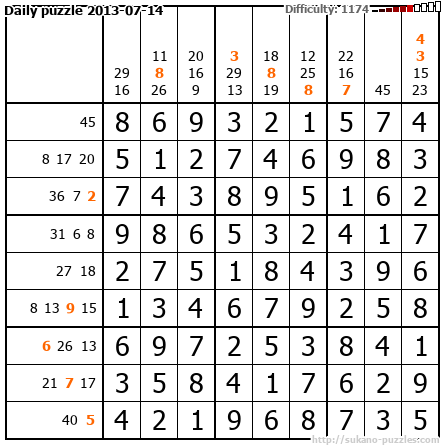 Daily puzzle 2013-07-14

Difficulty: 1174

|  | 29 16 | 11 8 26 | 20 16 9 | 3 29 13 | 18 8 19 | 12 25 8 | 22 16 7 | 45 | 4 3 15 23 |
|---|---|---|---|---|---|---|---|---|---|
| 45 | 8 | 6 | 9 | 3 | 2 | 1 | 5 | 7 | 4 |
| 8 17 20 | 5 | 1 | 2 | 7 | 4 | 6 | 9 | 8 | 3 |
| 36 7 2 | 7 | 4 | 3 | 8 | 9 | 5 | 1 | 6 | 2 |
| 31 6 8 | 9 | 8 | 6 | 5 | 3 | 2 | 4 | 1 | 7 |
| 27 18 | 2 | 7 | 5 | 1 | 8 | 4 | 3 | 9 | 6 |
| 8 13 9 15 | 1 | 3 | 4 | 6 | 7 | 9 | 2 | 5 | 8 |
| 6 26 13 | 6 | 9 | 7 | 2 | 5 | 3 | 8 | 4 | 1 |
| 21 7 17 | 3 | 5 | 8 | 4 | 1 | 7 | 6 | 2 | 9 |
| 40 5 | 4 | 2 | 1 | 9 | 6 | 8 | 7 | 3 | 5 |

http://sukano-puzzles.com